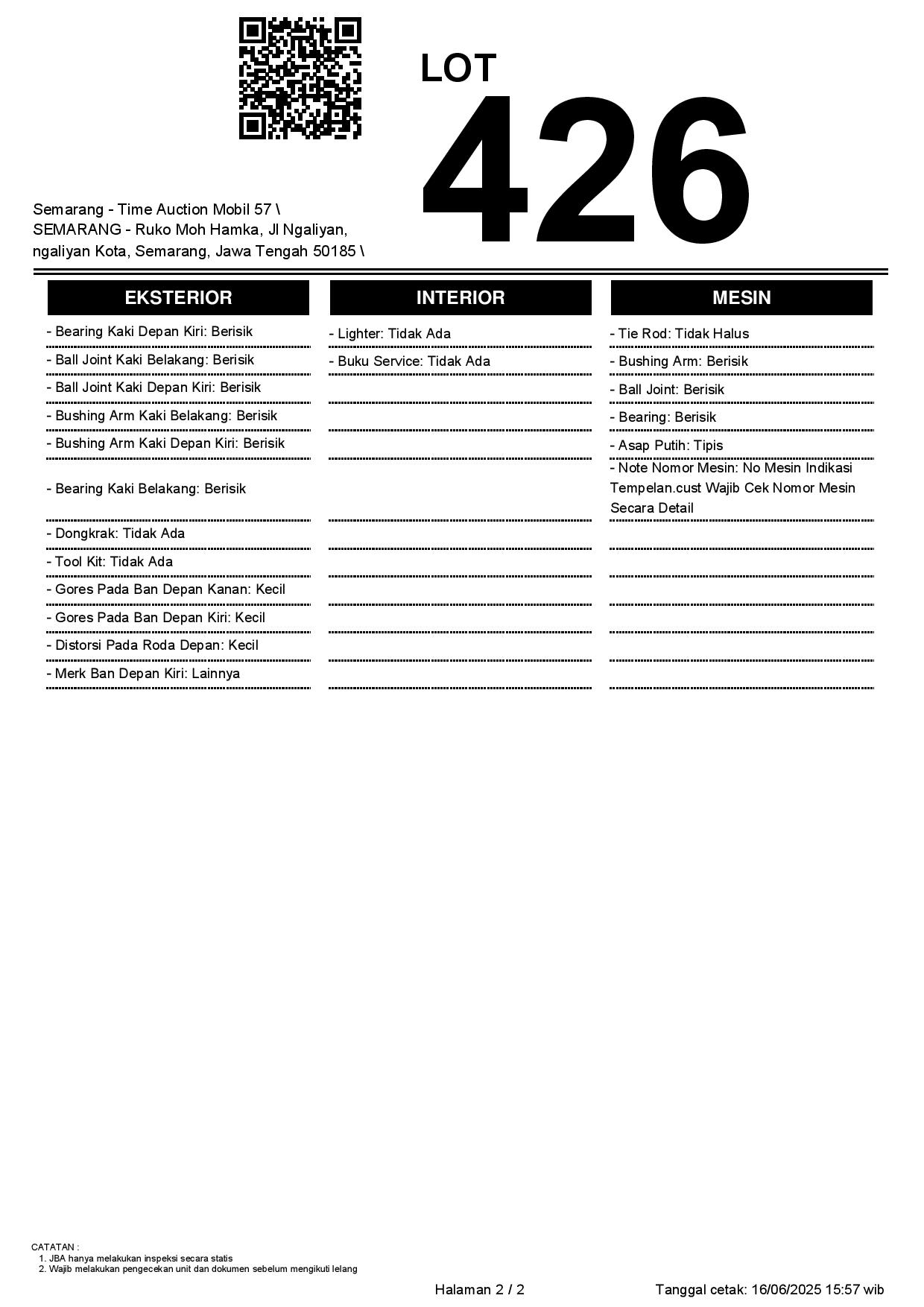 LOT
426

Semarang - Time Auction Mobil 57 \
SEMARANG - Ruko Moh Hamka, Jl Ngaliyan, ngaliyan Kota, Semarang, Jawa Tengah 50185 \

EKSTERIOR

- Bearing Kaki Depan Kiri: Berisik
- Ball Joint Kaki Belakang: Berisik
- Ball Joint Kaki Depan Kiri: Berisik
- Bushing Arm Kaki Belakang: Berisik
- Bushing Arm Kaki Depan Kiri: Berisik
- Bearing Kaki Belakang: Berisik
- Dongkrak: Tidak Ada
- Tool Kit: Tidak Ada
- Gores Pada Ban Depan Kanan: Kecil
- Gores Pada Ban Depan Kiri: Kecil
- Distorsi Pada Roda Depan: Kecil
- Merk Ban Depan Kiri: Lainnya

INTERIOR

- Lighter: Tidak Ada
- Buku Service: Tidak Ada

MESIN

- Tie Rod: Tidak Halus
- Bushing Arm: Berisik
- Ball Joint: Berisik
- Bearing: Berisik
- Asap Putih: Tipis
- Note Nomor Mesin: No Mesin Indikasi Tempelan.cust Wajib Cek Nomor Mesin Secara Detail

CATATAN :
1. JBA hanya melakukan inspeksi secara statis
2. Wajib melakukan pengecekan unit dan dokumen sebelum mengikuti lelang

Halaman 2 / 2

Tanggal cetak: 16/06/2025 15:57 wib